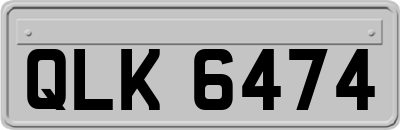 QLK 6474